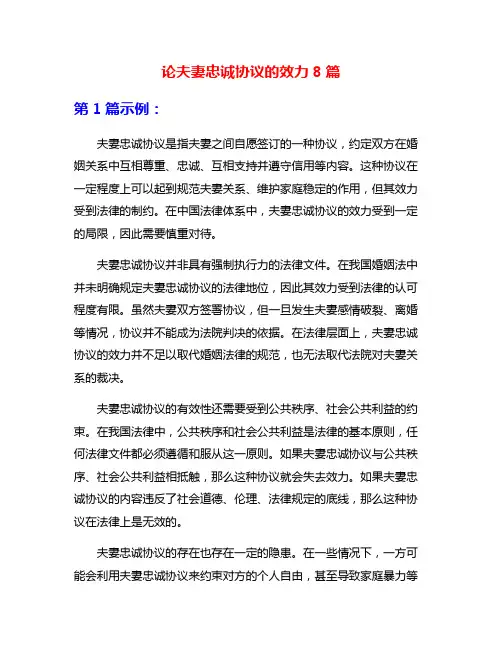 论夫妻忠诚协议的效力 8 篇

第 1 篇示例：

夫妻忠诚协议是指夫妻之间自愿签订的一种协议，约定双方在婚姻关系中互相尊重、忠诚、互相支持并遵守信用等内容。这种协议在一定程度上可以起到规范夫妻关系、维护家庭稳定的作用，但其效力受到法律的制约。在中国法律体系中，夫妻忠诚协议的效力受到一定的局限，因此需要慎重对待。

夫妻忠诚协议并非具有强制执行力的法律文件。在我国婚姻法中并未明确规定夫妻忠诚协议的法律地位，因此其效力受到法律的认可程度有限。虽然夫妻双方签署协议，但一旦发生夫妻感情破裂、离婚等情况，协议并不能成为法院判决的依据。在法律层面上，夫妻忠诚协议的效力并不足以取代婚姻法律的规范，也无法取代法院对夫妻关系的裁决。

夫妻忠诚协议的有效性还需要受到公共秩序、社会公共利益的约束。在我国法律中，公共秩序和社会公共利益是法律的基本原则，任何法律文件都必须遵循和服从这一原则。如果夫妻忠诚协议与公共秩序、社会公共利益相抵触，那么这种协议就会失去效力。如果夫妻忠诚协议的内容违反了社会道德、伦理、法律规定的底线，那么这种协议在法律上是无效的。

夫妻忠诚协议的存在也存在一定的隐患。在一些情况下，一方可能会利用夫妻忠诚协议来约束对方的个人自由，甚至导致家庭暴力等